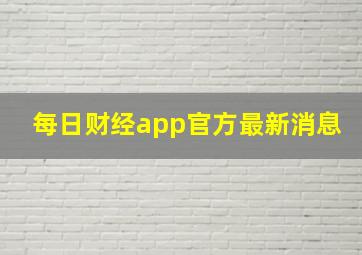 每日财经app官方最新消息